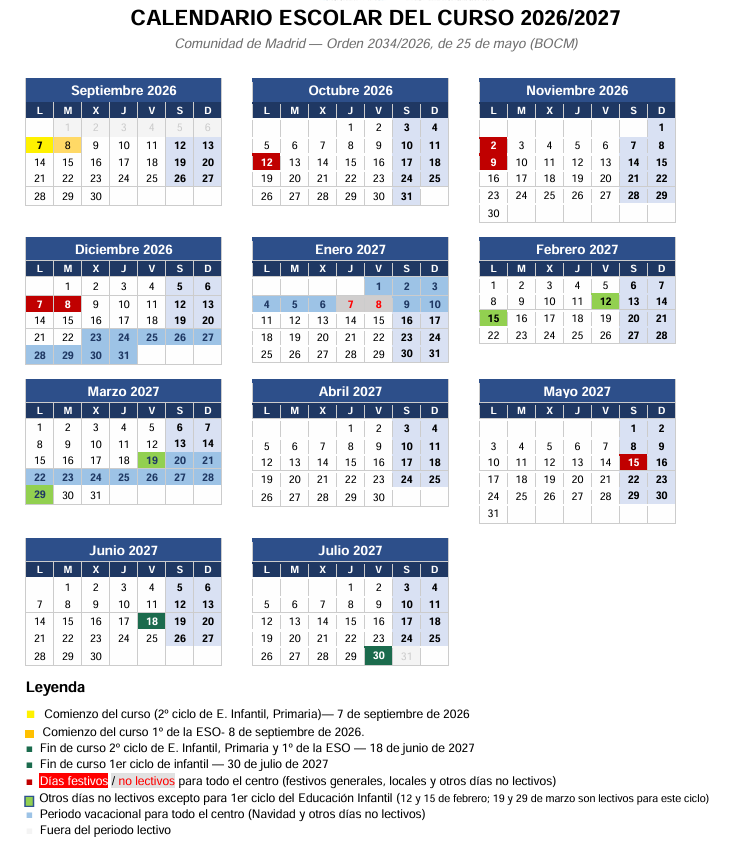 CALENDARIO ESCOLAR DEL CURSO 2026/2027

Comunidad de Madrid — Orden 2034/2026, de 25 de mayo (BOCM)

Septiembre 2026

| L | M | X | J | V | S | D |
|---|---|---|---|---|---|---|
| | 1 | 2 | 3 | 4 | 5 | 6 |
| 7 | 8 | 9 | 10 | 11 | 12 | 13 |
| 14 | 15 | 16 | 17 | 18 | 19 | 20 |
| 21 | 22 | 23 | 24 | 25 | 26 | 27 |
| 28 | 29 | 30 | | | | |

Octubre 2026

| L | M | X | J | V | S | D |
|---|---|---|---|---|---|---|
| | | | 1 | 2 | 3 | 4 |
| 5 | 6 | 7 | 8 | 9 | 10 | 11 |
| 12 | 13 | 14 | 15 | 16 | 17 | 18 |
| 19 | 20 | 21 | 22 | 23 | 24 | 25 |
| 26 | 27 | 28 | 29 | 30 | 31 | |

Noviembre 2026

| L | M | X | J | V | S | D |
|---|---|---|---|---|---|---|
| | | | | | | 1 |
| 2 | 3 | 4 | 5 | 6 | 7 | 8 |
| 9 | 10 | 11 | 12 | 13 | 14 | 15 |
| 16 | 17 | 18 | 19 | 20 | 21 | 22 |
| 23 | 24 | 25 | 26 | 27 | 28 | 29 |
| 30 | | | | | | |

Diciembre 2026

| L | M | X | J | V | S | D |
|---|---|---|---|---|---|---|
| | 1 | 2 | 3 | 4 | 5 | 6 |
| 7 | 8 | 9 | 10 | 11 | 12 | 13 |
| 14 | 15 | 16 | 17 | 18 | 19 | 20 |
| 21 | 22 | 23 | 24 | 25 | 26 | 27 |
| 28 | 29 | 30 | 31 | | | |

Enero 2027

| L | M | X | J | V | S | D |
|---|---|---|---|---|---|---|
| | | | | 1 | 2 | 3 |
| 4 | 5 | 6 | 7 | 8 | 9 | 10 |
| 11 | 12 | 13 | 14 | 15 | 16 | 17 |
| 18 | 19 | 20 | 21 | 22 | 23 | 24 |
| 25 | 26 | 27 | 28 | 29 | 30 | 31 |

Febrero 2027

| L | M | X | J | V | S | D |
|---|---|---|---|---|---|---|
| 1 | 2 | 3 | 4 | 5 | 6 | 7 |
| 8 | 9 | 10 | 11 | 12 | 13 | 14 |
| 15 | 16 | 17 | 18 | 19 | 20 | 21 |
| 22 | 23 | 24 | 25 | 26 | 27 | 28 |

Marzo 2027

| L | M | X | J | V | S | D |
|---|---|---|---|---|---|---|
| 1 | 2 | 3 | 4 | 5 | 6 | 7 |
| 8 | 9 | 10 | 11 | 12 | 13 | 14 |
| 15 | 16 | 17 | 18 | 19 | 20 | 21 |
| 22 | 23 | 24 | 25 | 26 | 27 | 28 |
| 29 | 30 | 31 | | | | |

Abril 2027

| L | M | X | J | V | S | D |
|---|---|---|---|---|---|---|
| | | | 1 | 2 | 3 | 4 |
| 5 | 6 | 7 | 8 | 9 | 10 | 11 |
| 12 | 13 | 14 | 15 | 16 | 17 | 18 |
| 19 | 20 | 21 | 22 | 23 | 24 | 25 |
| 26 | 27 | 28 | 29 | 30 | | |

Mayo 2027

| L | M | X | J | V | S | D |
|---|---|---|---|---|---|---|
| | | | | | 1 | 2 |
| 3 | 4 | 5 | 6 | 7 | 8 | 9 |
| 10 | 11 | 12 | 13 | 14 | 15 | 16 |
| 17 | 18 | 19 | 20 | 21 | 22 | 23 |
| 24 | 25 | 26 | 27 | 28 | 29 | 30 |
| 31 | | | | | | |

Junio 2027

| L | M | X | J | V | S | D |
|---|---|---|---|---|---|---|
| | 1 | 2 | 3 | 4 | 5 | 6 |
| 7 | 8 | 9 | 10 | 11 | 12 | 13 |
| 14 | 15 | 16 | 17 | 18 | 19 | 20 |
| 21 | 22 | 23 | 24 | 25 | 26 | 27 |
| 28 | 29 | 30 | | | | |

Julio 2027

| L | M | X | J | V | S | D |
|---|---|---|---|---|---|---|
| | | | 1 | 2 | 3 | 4 |
| 5 | 6 | 7 | 8 | 9 | 10 | 11 |
| 12 | 13 | 14 | 15 | 16 | 17 | 18 |
| 19 | 20 | 21 | 22 | 23 | 24 | 25 |
| 26 | 27 | 28 | 29 | 30 | 31 | |

Leyenda

Comienzo del curso (2º ciclo de E. Infantil, Primaria)— 7 de septiembre de 2026
Comienzo del curso 1º de la ESO- 8 de septiembre de 2026.
Fin de curso 2º ciclo de E. Infantil, Primaria y 1º de la ESO — 18 de junio de 2027
Fin de curso 1er ciclo de infantil — 30 de julio de 2027
Días festivos / no lectivos para todo el centro (festivos generales, locales y otros días no lectivos)
Otros días no lectivos excepto para 1er ciclo del Educación Infantil (12 y 15 de febrero; 19 y 29 de marzo son lectivos para este ciclo)
Periodo vacacional para todo el centro (Navidad y otros días no lectivos)
Fuera del periodo lectivo